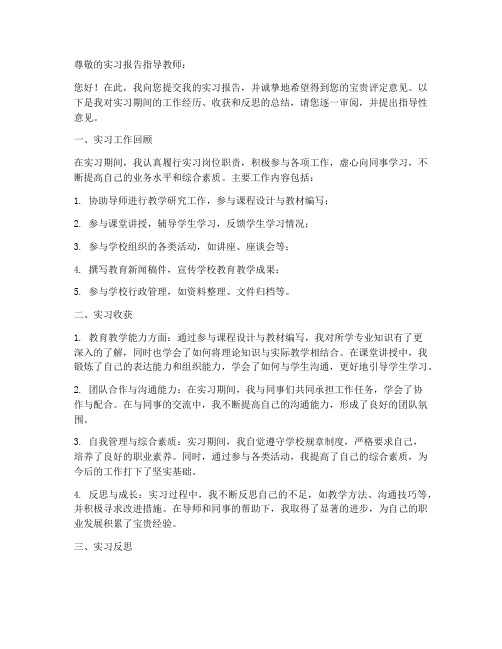 尊敬的实习报告指导教师：

您好！在此，我向您提交我的实习报告，并诚挚地希望得到您的宝贵评定意见。以下是我对实习期间的工作经历、收获和反思的总结，请您逐一审阅，并提出指导性意见。

一、实习工作回顾

在实习期间，我认真履行实习岗位职责，积极参与各项工作，虚心向同事学习，不断提高自己的业务水平和综合素质。主要工作内容包括：

1. 协助导师进行教学研究工作，参与课程设计与教材编写；

2. 参与课堂讲授，辅导学生学习，反馈学生学习情况；

3. 参与学校组织的各类活动，如讲座、座谈会等；

4. 撰写教育新闻稿件，宣传学校教育教学成果；

5. 参与学校行政管理，如资料整理、文件归档等。

二、实习收获

1. 教育教学能力方面：通过参与课程设计与教材编写，我对所学专业知识有了更深入的了解，同时也学会了如何将理论知识与实际教学相结合。在课堂讲授中，我锻炼了自己的表达能力和组织能力，学会了如何与学生沟通，更好地引导学生学习。

2. 团队合作与沟通能力：在实习期间，我与同事们共同承担工作任务，学会了协作与配合。在与同事的交流中，我不断提高自己的沟通能力，形成了良好的团队氛围。

3. 自我管理与综合素质：实习期间，我自觉遵守学校规章制度，严格要求自己，培养了良好的职业素养。同时，通过参与各类活动，我提高了自己的综合素质，为今后的工作打下了坚实基础。

4. 反思与成长：实习过程中，我不断反思自己的不足，如教学方法、沟通技巧等，并积极寻求改进措施。在导师和同事的帮助下，我取得了显著的进步，为自己的职业发展积累了宝贵经验。

三、实习反思